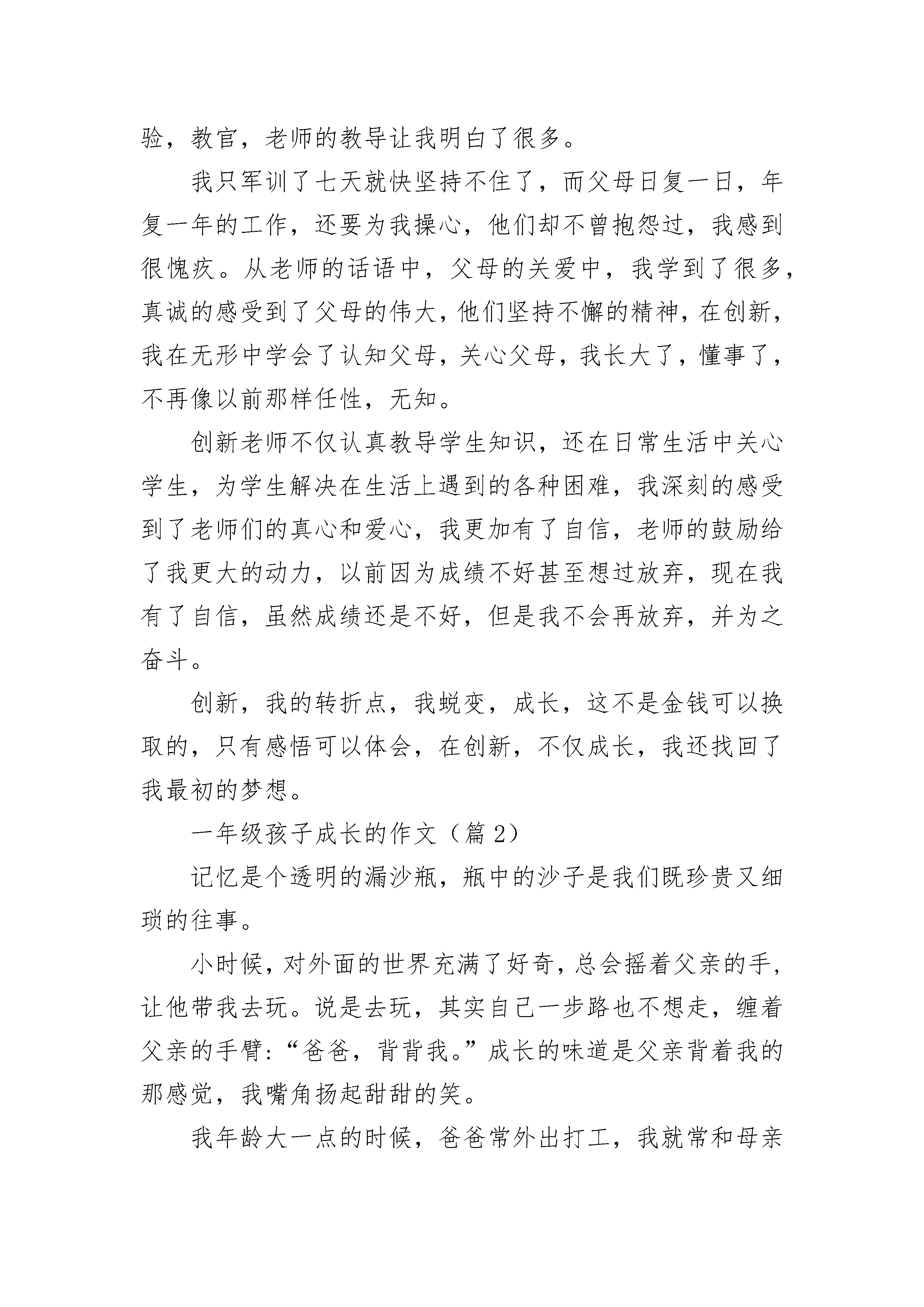 验，教官，老师的教导让我明白了很多。

我只军训了七天就快坚持不住了，而父母日复一日，年复一年的工作，还要为我操心，他们却不曾抱怨过，我感到很愧疚。从老师的话语中，父母的关爱中，我学到了很多，真诚的感受到了父母的伟大，他们坚持不懈的精神，在创新，我在无形中学会了认知父母，关心父母，我长大了，懂事了，不再像以前那样任性，无知。

创新老师不仅认真教导学生知识，还在日常生活中关心学生，为学生解决在生活上遇到的各种困难，我深刻的感受到了老师们的真心和爱心，我更加有了自信，老师的鼓励给了我更大的动力，以前因为成绩不好甚至想过放弃，现在我有了自信，虽然成绩还是不好，但是我不会再放弃，并为之奋斗。

创新，我的转折点，我蜕变，成长，这不是金钱可以换取的，只有感悟可以体会，在创新，不仅成长，我还找回了我最初的梦想。

一年级孩子成长的作文（篇 2）

记忆是个透明的漏沙瓶，瓶中的沙子是我们既珍贵又细琐的往事。

小时候，对外面的世界充满了好奇，总会摇着父亲的手，让他带我去玩。说是去玩，其实自己一步路也不想走，缠着父亲的手臂：“爸爸，背背我。”成长的味道是父亲背着我的那感觉，我嘴角扬起甜甜的笑。

我年龄大一点的时候，爸爸常外出打工，我就常和母亲